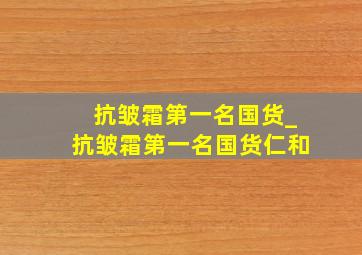 抗皱霜第一名国货_
抗皱霜第一名国货仁和